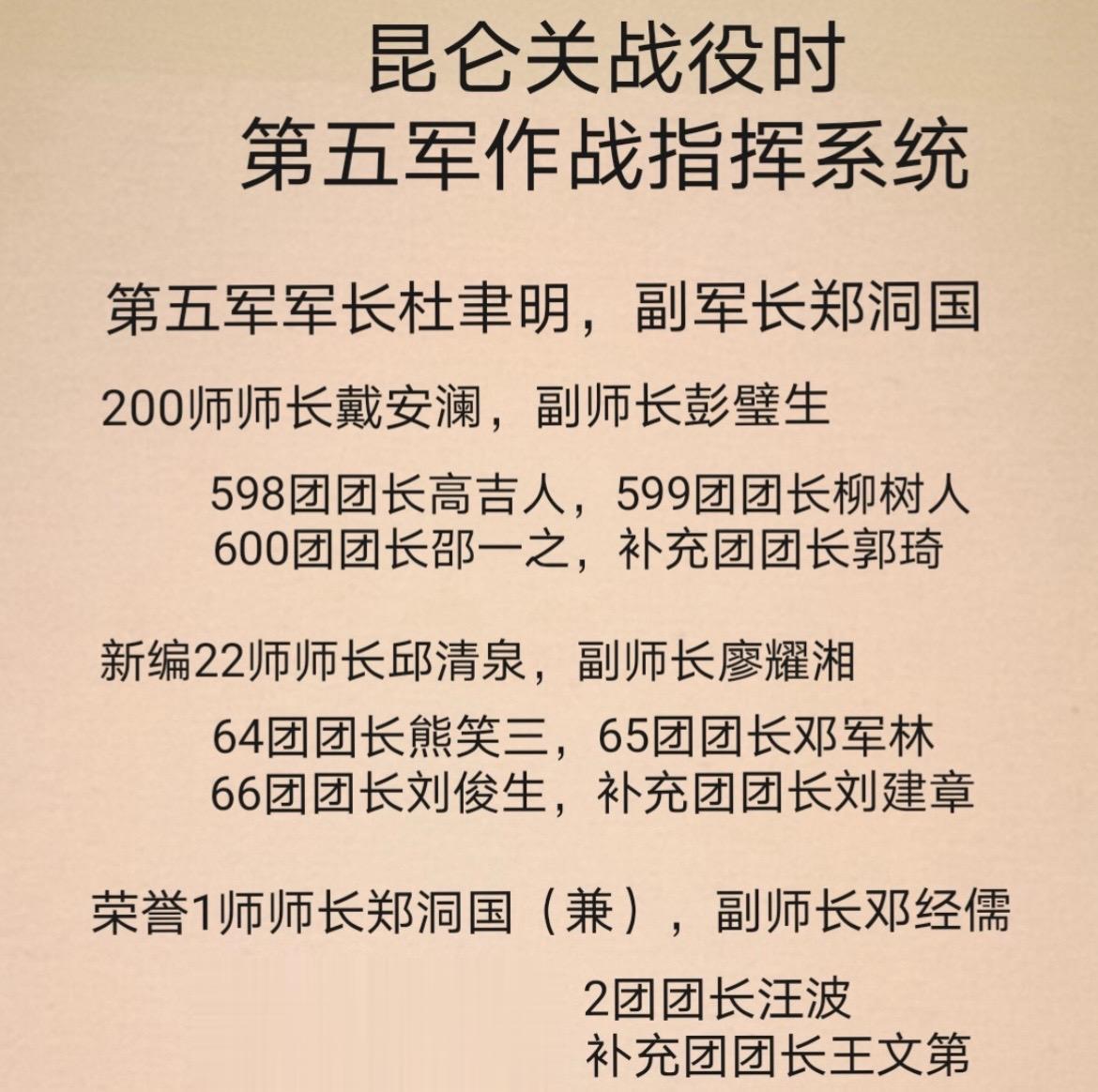 昆仑关战役时
第五军作战指挥系统

第五军军长杜聿明，副军长郑洞国

200师师长戴安澜，副师长彭璧生

598团团长高吉人，599团团长柳树人
600团团长邵一之，补充团团长郭琦

新编22师师长邱清泉，副师长廖耀湘

64团团长熊笑三，65团团长邓军林
66团团长刘俊生，补充团团长刘建章

荣誉1师师长郑洞国（兼），副师长邓经儒

2团团长汪波
补充团团长王文第